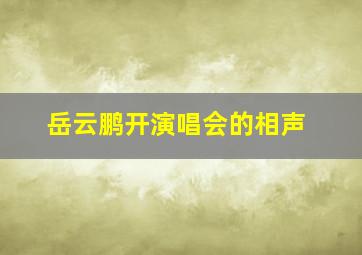 岳云鹏开演唱会的相声